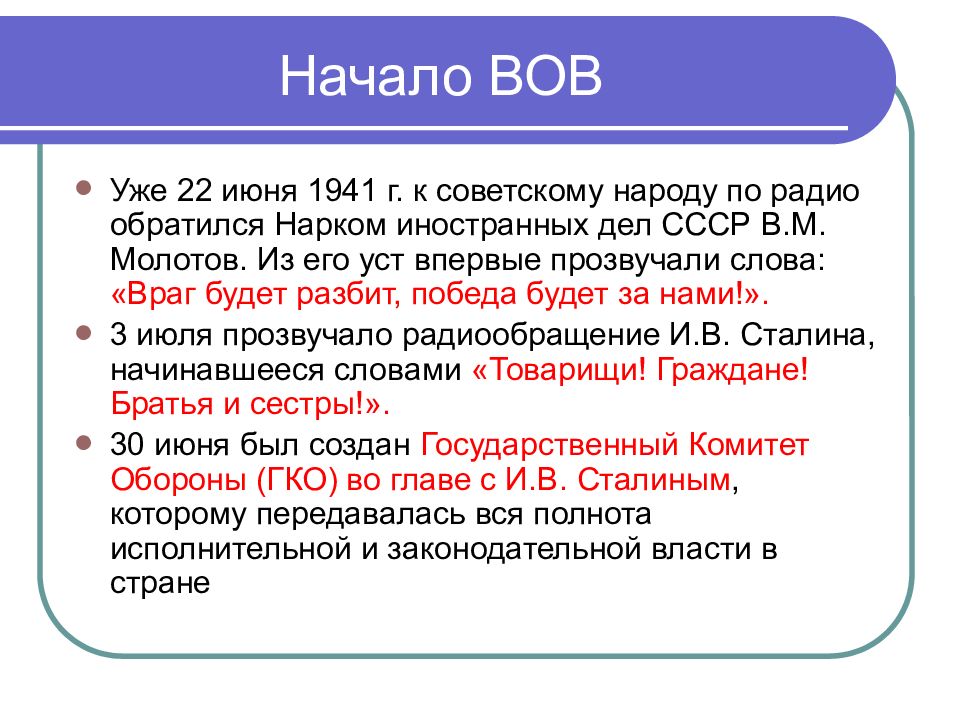 Начало ВОВ

Уже 22 июня 1941 г. к советскому народу по радио обратился Нарком иностранных дел СССР В.М. Молотов. Из его уст впервые прозвучали слова: «Враг будет разбит, победа будет за нами!».

3 июля прозвучало радиообращение И.В. Сталина, начинавшееся словами «Товарищи! Граждане! Братья и сестры!».

30 июня был создан Государственный Комитет Обороны (ГКО) во главе с И.В. Сталиным, которому передавалась вся полнота исполнительной и законодательной власти в стране